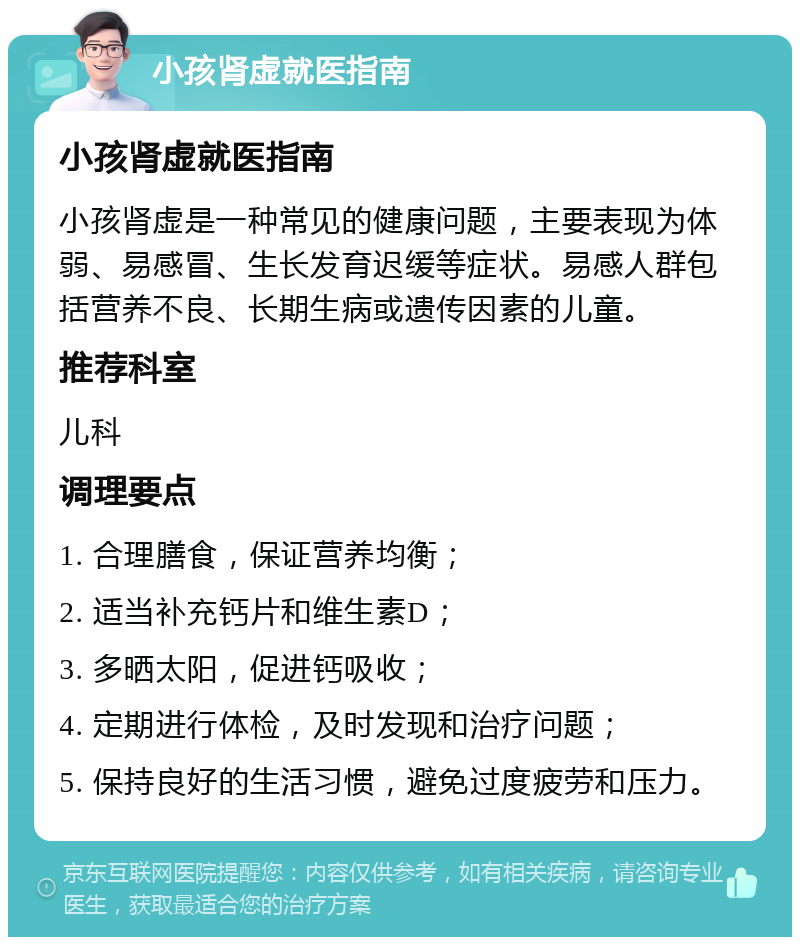 小孩肾虚就医指南

小孩肾虚就医指南

小孩肾虚是一种常见的健康问题，主要表现为体弱、易感冒、生长发育迟缓等症状。易感人群包括营养不良、长期生病或遗传因素的儿童。

推荐科室

儿科

调理要点

1. 合理膳食，保证营养均衡；

2. 适当补充钙片和维生素D；

3. 多晒太阳，促进钙吸收；

4. 定期进行体检，及时发现和治疗问题；

5. 保持良好的生活习惯，避免过度疲劳和压力。

京东互联网医院提醒您：内容仅供参考，如有相关疾病，请咨询专业医生，获取最适合您的治疗方案